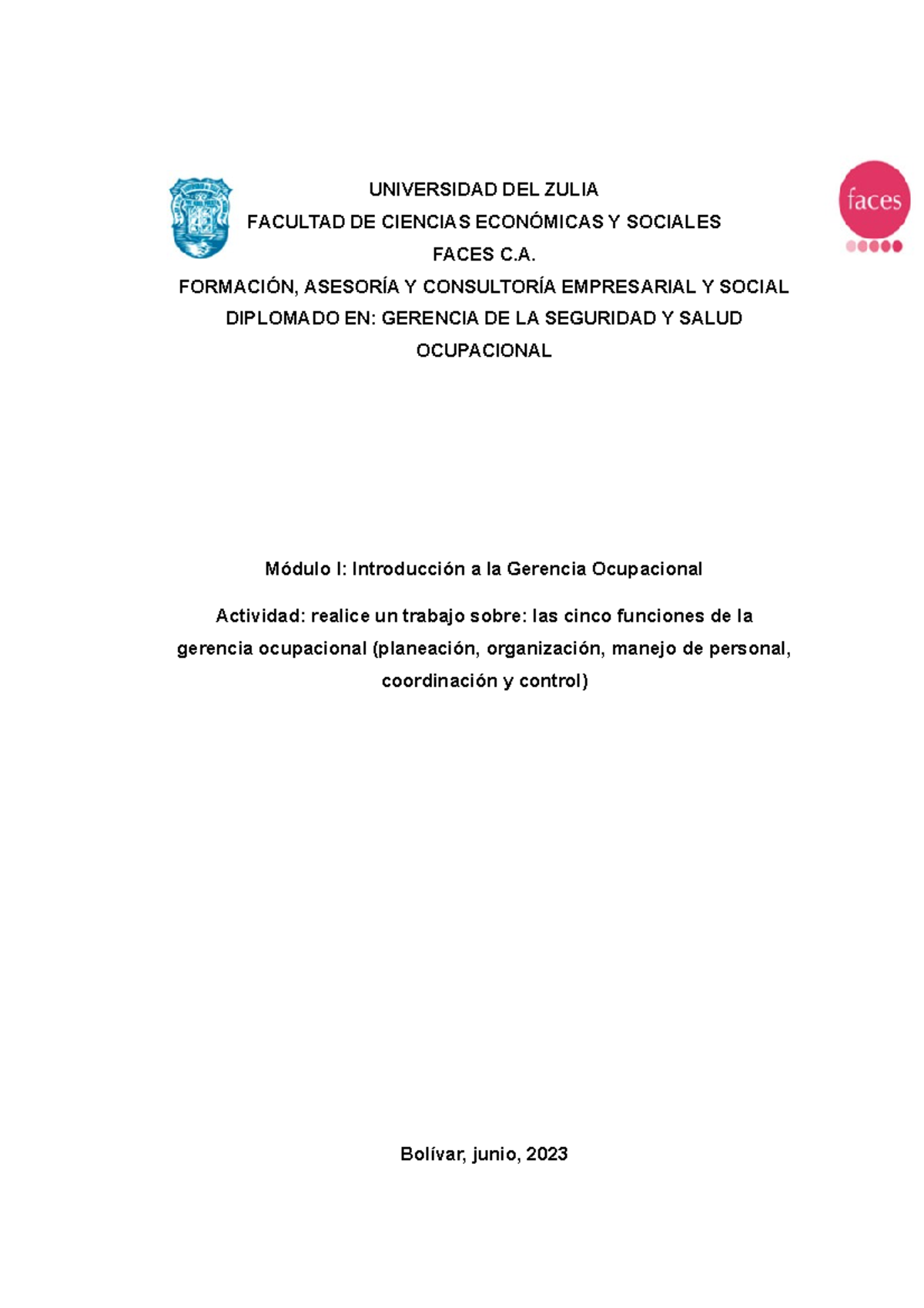 UNIVERSIDAD DEL ZULIA
FACULTAD DE CIENCIAS ECONÓMICAS Y SOCIALES
FACES C.A.
FORMACIÓN, ASESORÍA Y CONSULTORÍA EMPRESARIAL Y SOCIAL
DIPLOMADO EN: GERENCIA DE LA SEGURIDAD Y SALUD OCUPACIONAL

faces

Módulo I: Introducción a la Gerencia Ocupacional

Actividad: realice un trabajo sobre: las cinco funciones de la gerencia ocupacional (planeación, organización, manejo de personal, coordinación y control)

Bolívar, junio, 2023